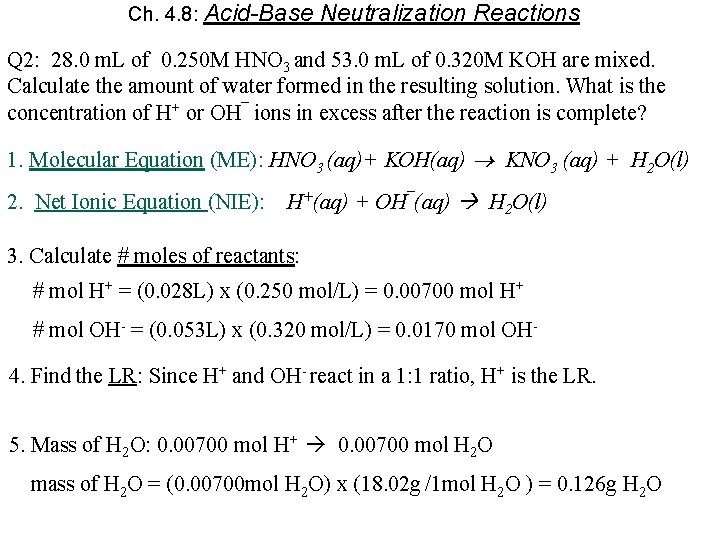 Ch. 4.8: Acid-Base Neutralization Reactions

Q2: 28.0 mL of 0.250M $HNO_3$ and 53.0 mL of 0.320M KOH are mixed. Calculate the amount of water formed in the resulting solution. What is the concentration of $H^+$ or $OH^-$ ions in excess after the reaction is complete?

1. Molecular Equation (ME): $HNO_3(aq) + KOH(aq) \rightarrow KNO_3(aq) + H_2O(l)$

2. Net Ionic Equation (NIE): $H^+(aq) + OH^-(aq) \rightarrow H_2O(l)$

3. Calculate # moles of reactants:
# mol $H^+$ = (0.028L) x (0.250 mol/L) = 0.00700 mol $H^+$
# mol $OH^-$ = (0.053L) x (0.320 mol/L) = 0.0170 mol $OH^-$

4. Find the LR: Since $H^+$ and $OH^-$ react in a 1:1 ratio, $H^+$ is the LR.

5. Mass of $H_2O$: 0.00700 mol $H^+$ $\rightarrow$ 0.00700 mol $H_2O$
mass of $H_2O$ = (0.00700mol $H_2O$) x (18.02g /1mol $H_2O$ ) = 0.126g $H_2O$